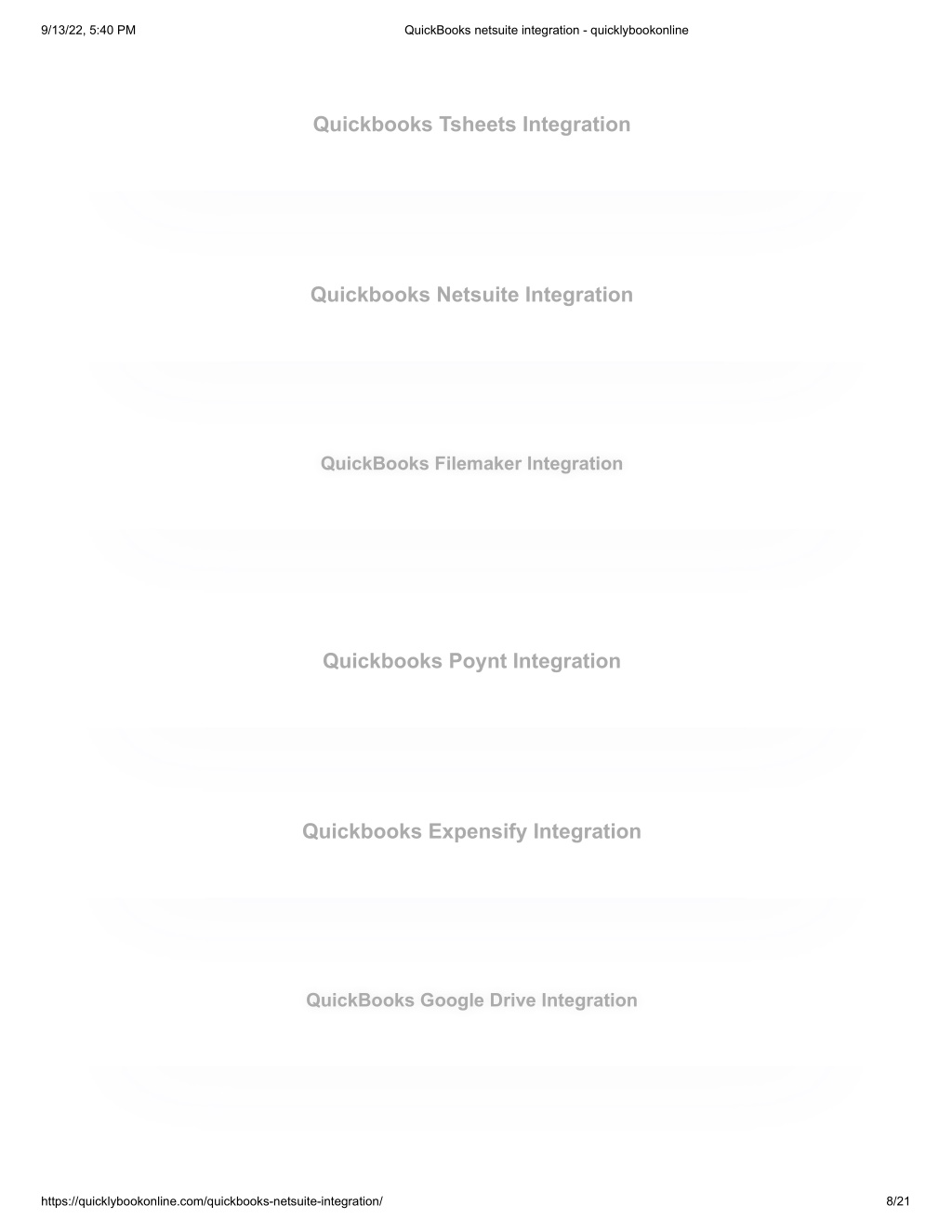 9/13/22, 5:40 PM

QuickBooks netsuite integration - quicklybookonline

Quickbooks Tsheets Integration

Quickbooks Netsuite Integration

QuickBooks Filemaker Integration

Quickbooks Poynt Integration

Quickbooks Expensify Integration

QuickBooks Google Drive Integration

https://quicklybookonline.com/quickbooks-netsuite-integration/

8/21